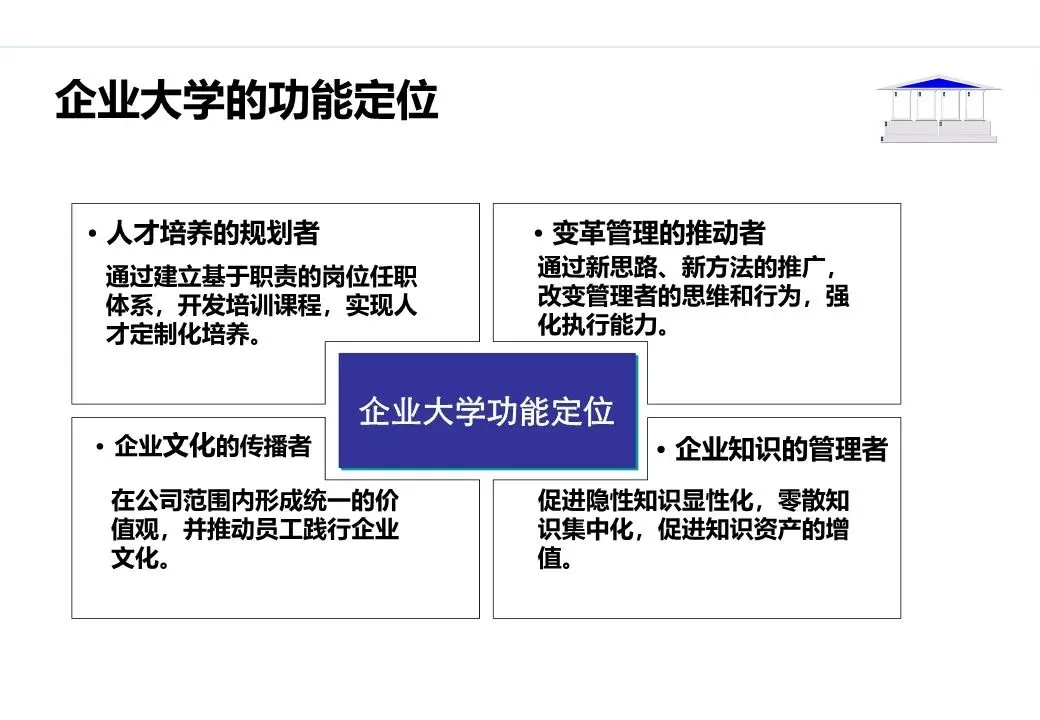 企业大学的功能定位

• 人才培养的规划者

通过建立基于职责的岗位任职体系，开发培训课程，实现人才定制化培养。

• 变革管理的推动者

通过新思路、新方法的推广，改变管理者的思维和行为，强化执行能力。

企业大学功能定位

• 企业文化的传播者

在公司范围内形成统一的价值观，并推动员工践行企业文化。

• 企业知识的管理者

促进隐性知识显性化，零散知识集中化，促进知识资产的增值。